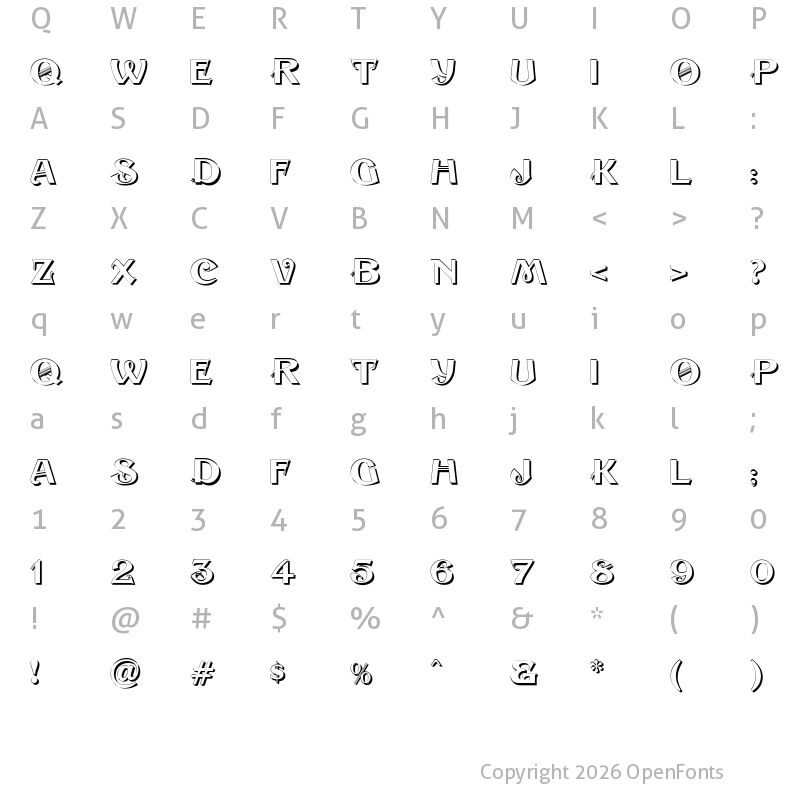 Q W E R T Y U I O P

Q W E R T Y U I O P

A S D F G H J K L :

A S D F G H J K L :

Z X C V B N M < > ?

Z X C V B N M < > ?

q w e r t y u i o p

Q W E R T Y U I O P

a s d f g h j k l ;

A S D F G H J K L ;

1 2 3 4 5 6 7 8 9 0

1 2 3 4 5 6 7 8 9 0

! @ # $ % ^ & * ( )

! @ # $ % ^ & * ( )

Copyright 2026 OpenFonts